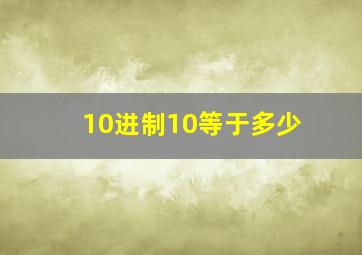 10进制10等于多少